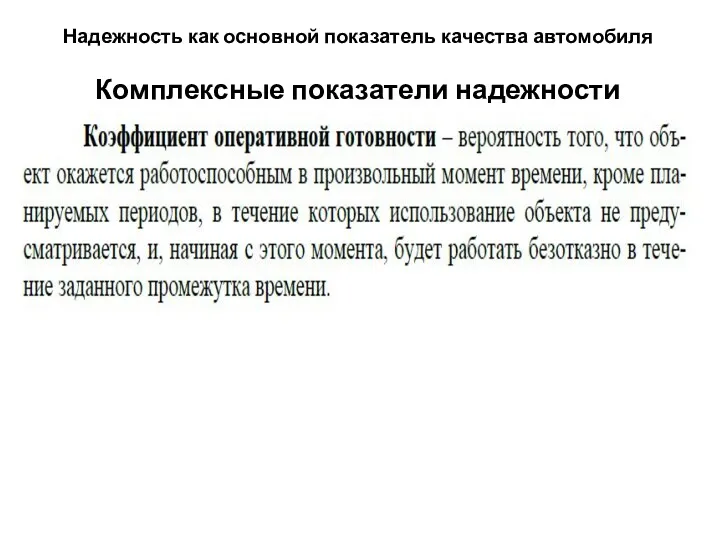 Надежность как основной показатель качества автомобиля

Комплексные показатели надежности

Коэффициент оперативной готовности – вероятность того, что объект окажется работоспособным в произвольный момент времени, кроме планируемых периодов, в течение которых использование объекта не предусматривается, и, начиная с этого момента, будет работать безотказно в течение заданного промежутка времени.